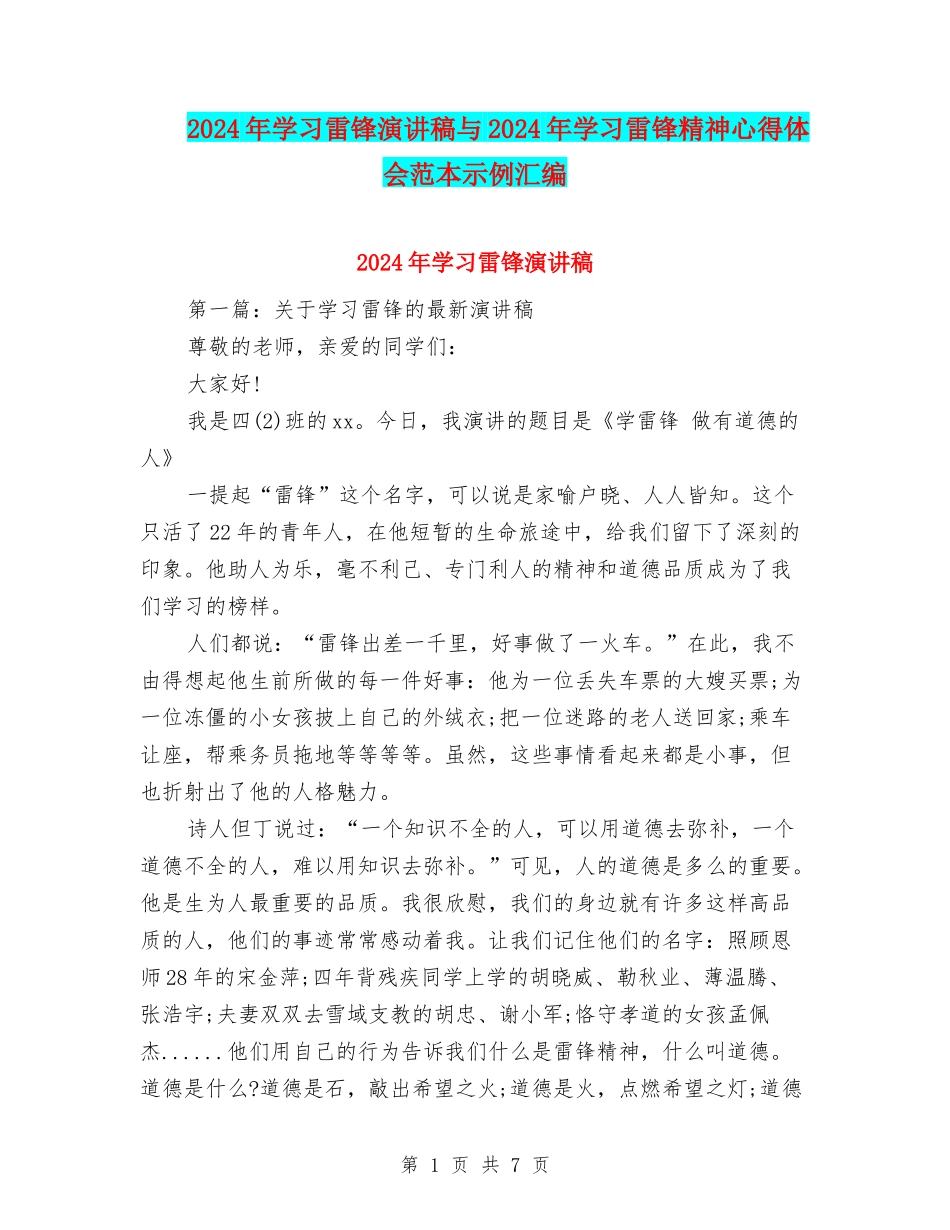 2024年学习雷锋演讲稿与2024年学习雷锋精神心得体会范本示例汇编

2024年学习雷锋演讲稿

第一篇：关于学习雷锋的最新演讲稿

尊敬的老师，亲爱的同学们：

大家好!

我是四(2)班的xx。今日，我演讲的题目是《学雷锋 做有道德的人》

一提起“雷锋”这个名字，可以说是家喻户晓、人人皆知。这个只活了22年的青年人，在他短暂的生命旅途中，给我们留下了深刻的印象。他助人为乐，毫不利己、专门利人的精神和道德品质成为了我们学习的榜样。

人们都说：“雷锋出差一千里，好事做了一火车。”在此，我不由得想起他生前所做的每一件好事：他为一位丢失车票的大嫂买票;为一位冻僵的小女孩披上自己的外绒衣;把一位迷路的老人送回家;乘车让座，帮乘务员拖地等等等等。虽然，这些事情看起来都是小事，但也折射出了他的人格魅力。

诗人但丁说过：“一个知识不全的人，可以用道德去弥补，一个道德不全的人，难以用知识去弥补。”可见，人的道德是多么的重要。他是生为人最重要的品质。我很欣慰，我们的身边就有许多这样高品质的人，他们的事迹常常感动着我。让我们记住他们的名字：照顾恩师28年的宋金萍;四年背残疾同学上学的胡晓威、勒秋业、薄温腾、张浩宇;夫妻双双去雪域支教的胡忠、谢小军;恪守孝道的女孩孟佩杰......他们用自己的行为告诉我们什么是雷锋精神，什么叫道德。道德是什么?道德是石，敲出希望之火;道德是火，点燃希望之灯;道德

第 1 页 共 7 页